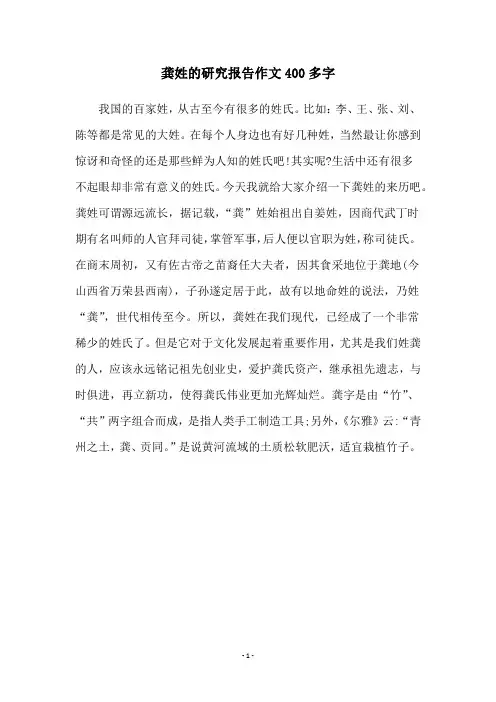 龚姓的研究报告作文400多字

我国的百家姓，从古至今有很多的姓氏。比如：李、王、张、刘、陈等都是常见的大姓。在每个人身边也有好几种姓，当然最让你感到惊讶和奇怪的还是那些鲜为人知的姓氏吧!其实呢?生活中还有很多不起眼却非常有意义的姓氏。今天我就给大家介绍一下龚姓的来历吧。龚姓可谓源远流长，据记载，“龚”姓始祖出自姜姓，因商代武丁时期有名叫师的人官拜司徒，掌管军事，后人便以官职为姓，称司徒氏。在商末周初，又有佐古帝之苗裔任大夫者，因其食采地位于龚地(今山西省万荣县西南)，子孙遂定居于此，故有以地命姓的说法，乃姓“龚”，世代相传至今。所以，龚姓在我们现代，已经成了一个非常稀少的姓氏了。但是它对于文化发展起着重要作用，尤其是我们姓龚的人，应该永远铭记祖先创业史，爱护龚氏资产，继承祖先遗志，与时俱进，再立新功，使得龚氏伟业更加光辉灿烂。龚字是由“竹”、“共”两字组合而成，是指人类手工制造工具;另外，《尔雅》云:“青州之土，龚、贡同。”是说黄河流域的土质松软肥沃，适宜栽植竹子。

- 1 -